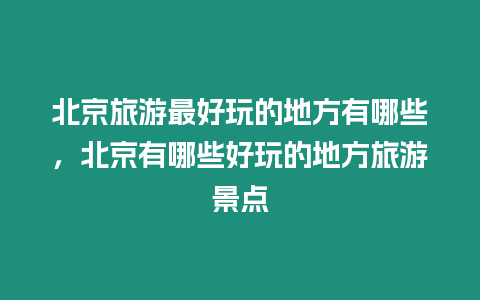 北京旅游最好玩的地方有哪些，北京有哪些好玩的地方旅游景点